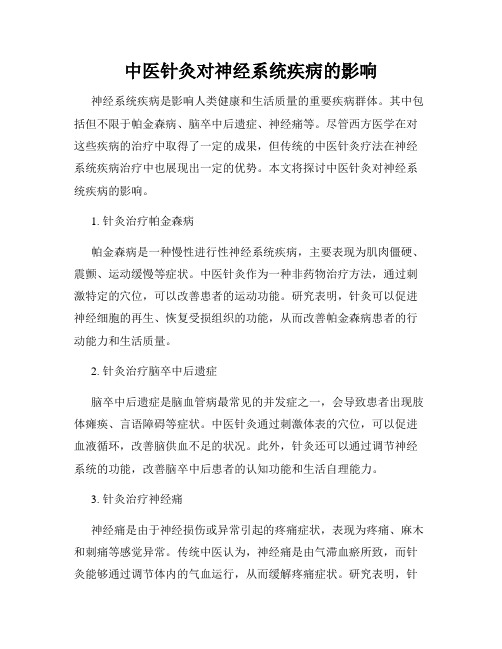 中医针灸对神经系统疾病的影响

神经系统疾病是影响人类健康和生活质量的重要疾病群体。其中包括但不限于帕金森病、脑卒中后遗症、神经痛等。尽管西方医学在对这些疾病的治疗中取得了一定的成果，但传统的中医针灸疗法在神经系统疾病治疗中也展现出一定的优势。本文将探讨中医针灸对神经系统疾病的影响。

1. 针灸治疗帕金森病

帕金森病是一种慢性进行性神经系统疾病，主要表现为肌肉僵硬、震颤、运动缓慢等症状。中医针灸作为一种非药物治疗方法，通过刺激特定的穴位，可以改善患者的运动功能。研究表明，针灸可以促进神经细胞的再生、恢复受损组织的功能，从而改善帕金森病患者的行动能力和生活质量。

2. 针灸治疗脑卒中后遗症

脑卒中后遗症是脑血管病最常见的并发症之一，会导致患者出现肢体瘫痪、言语障碍等症状。中医针灸通过刺激体表的穴位，可以促进血液循环，改善脑供血不足的状况。此外，针灸还可以通过调节神经系统的功能，改善脑卒中后患者的认知功能和生活自理能力。

3. 针灸治疗神经痛

神经痛是由于神经损伤或异常引起的疼痛症状，表现为疼痛、麻木和刺痛等感觉异常。传统中医认为，神经痛是由气滞血瘀所致，而针灸能够通过调节体内的气血运行，从而缓解疼痛症状。研究表明，针